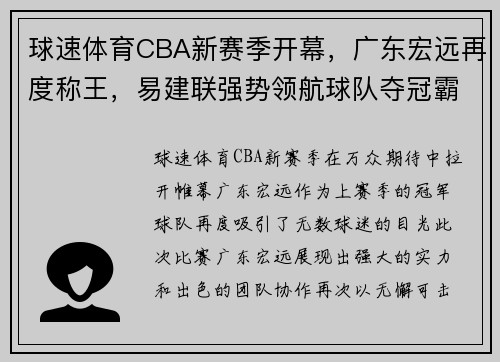 球速体育CBA新赛季开幕，广东宏远再度称王，易建联强势领航球队夺冠霸

球速体育CBA新赛季在万众期待中拉开帷幕广东宏远作为上赛季的冠军球队再度吸引了无数球迷的目光此次比赛广东宏远展现出强大的实力和出色的团队协作再次以无懈可击